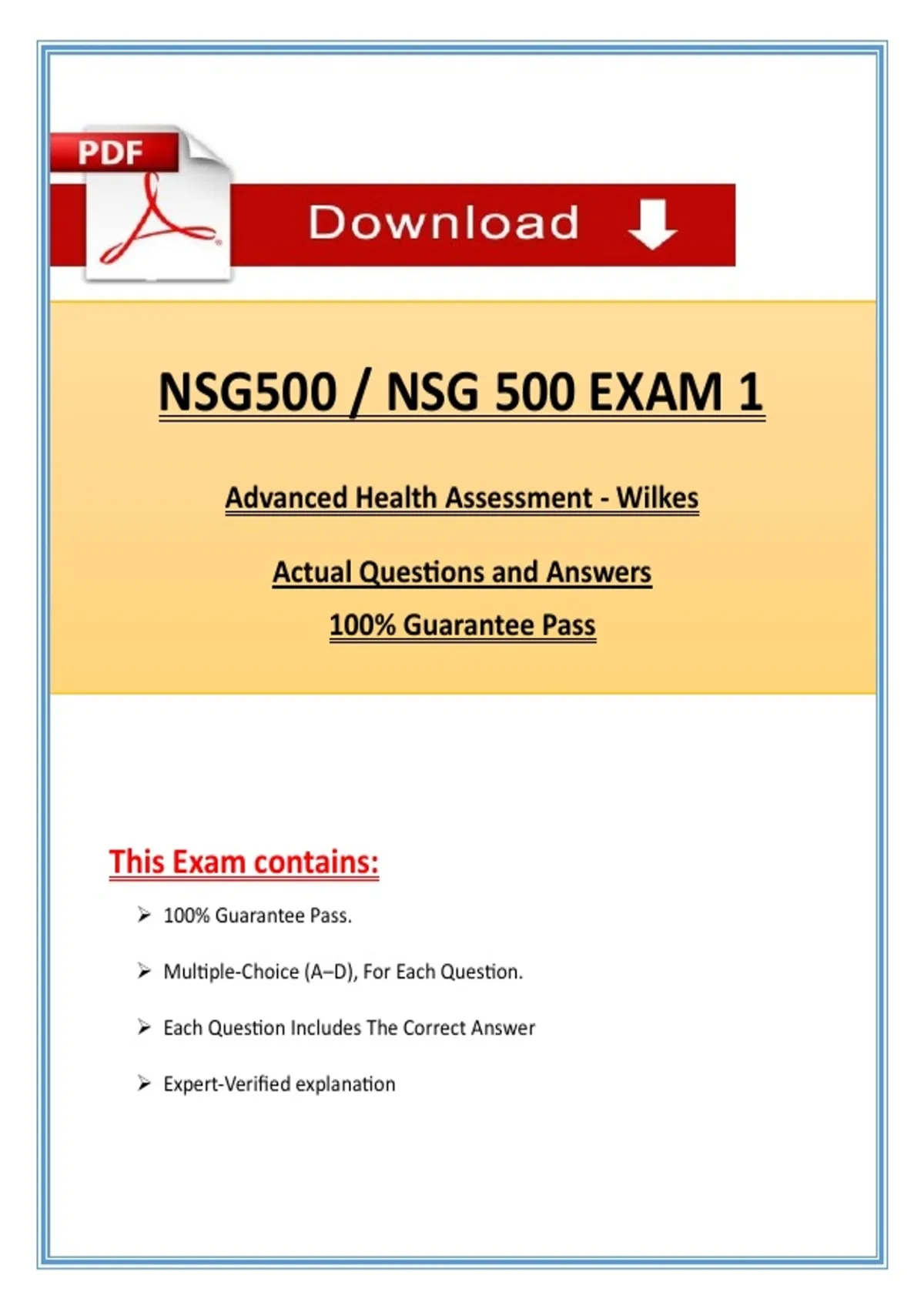 PDF

Download

NSG500 / NSG 500 EXAM 1

Advanced Health Assessment - Wilkes

Actual Questions and Answers

100% Guarantee Pass

This Exam contains:

➢ 100% Guarantee Pass.

➢ Multiple-Choice (A–D), For Each Question.

➢ Each Question Includes The Correct Answer

➢ Expert-Verified explanation